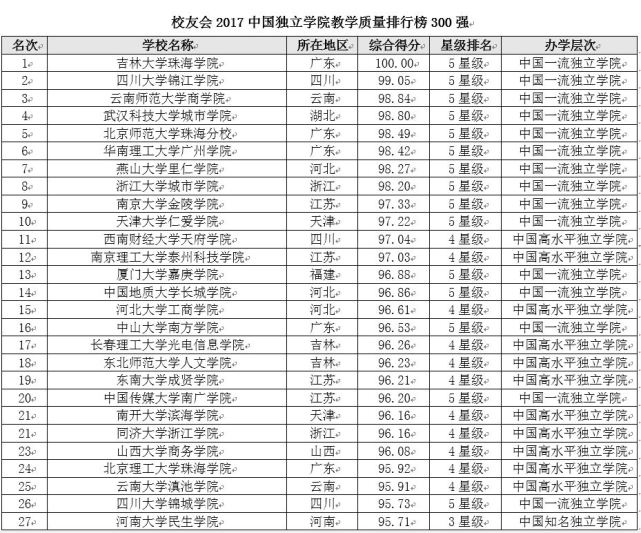 校友会 2017 中国独立学院教学质量排行榜 300 强

| 名次 | 学校名称 | 所在地区 | 综合得分 | 星级排名 | 办学层次 |
|---|---|---|---|---|---|
| 1 | 吉林大学珠海学院 | 广东 | 100.00 | 5 星级 | 中国一流独立学院 |
| 2 | 四川大学锦江学院 | 四川 | 99.05 | 5 星级 | 中国一流独立学院 |
| 3 | 云南师范大学商学院 | 云南 | 98.84 | 5 星级 | 中国一流独立学院 |
| 4 | 武汉科技大学城市学院 | 湖北 | 98.80 | 5 星级 | 中国一流独立学院 |
| 5 | 北京师范大学珠海分校 | 广东 | 98.49 | 5 星级 | 中国一流独立学院 |
| 6 | 华南理工大学广州学院 | 广东 | 98.42 | 5 星级 | 中国一流独立学院 |
| 7 | 燕山大学里仁学院 | 河北 | 98.27 | 5 星级 | 中国一流独立学院 |
| 8 | 浙江大学城市学院 | 浙江 | 98.20 | 5 星级 | 中国一流独立学院 |
| 9 | 南京大学金陵学院 | 江苏 | 97.33 | 5 星级 | 中国一流独立学院 |
| 10 | 天津大学仁爱学院 | 天津 | 97.22 | 5 星级 | 中国一流独立学院 |
| 11 | 西南财经大学天府学院 | 四川 | 97.04 | 4 星级 | 中国高水平独立学院 |
| 12 | 南京理工大学泰州科技学院 | 江苏 | 97.03 | 4 星级 | 中国高水平独立学院 |
| 13 | 厦门大学嘉庚学院 | 福建 | 96.88 | 5 星级 | 中国一流独立学院 |
| 14 | 中国地质大学长城学院 | 河北 | 96.86 | 5 星级 | 中国一流独立学院 |
| 15 | 河北大学工商学院 | 河北 | 96.61 | 4 星级 | 中国高水平独立学院 |
| 16 | 中山大学南方学院 | 广东 | 96.53 | 5 星级 | 中国一流独立学院 |
| 17 | 长春理工大学光电信息学院 | 吉林 | 96.26 | 4 星级 | 中国高水平独立学院 |
| 18 | 东北师范大学人文学院 | 吉林 | 96.23 | 4 星级 | 中国高水平独立学院 |
| 19 | 东南大学成贤学院 | 江苏 | 96.21 | 4 星级 | 中国高水平独立学院 |
| 20 | 中国传媒大学南广学院 | 江苏 | 96.20 | 5 星级 | 中国一流独立学院 |
| 21 | 南开大学滨海学院 | 天津 | 96.16 | 4 星级 | 中国高水平独立学院 |
| 21 | 同济大学浙江学院 | 浙江 | 96.16 | 4 星级 | 中国高水平独立学院 |
| 23 | 山西大学商务学院 | 山西 | 96.08 | 4 星级 | 中国高水平独立学院 |
| 24 | 北京理工大学珠海学院 | 广东 | 95.92 | 4 星级 | 中国高水平独立学院 |
| 25 | 云南大学滇池学院 | 云南 | 95.91 | 4 星级 | 中国高水平独立学院 |
| 26 | 四川大学锦城学院 | 四川 | 95.73 | 5 星级 | 中国一流独立学院 |
| 27 | 河南大学民生学院 | 河南 | 95.71 | 3 星级 | 中国知名独立学院 |